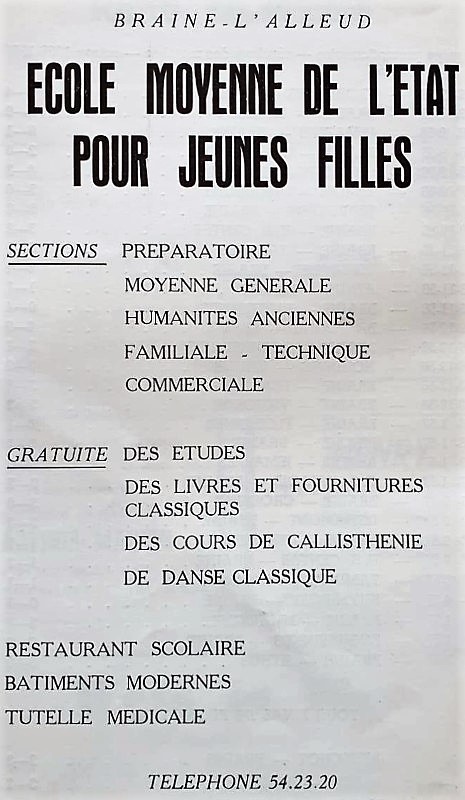 BRAINE-L'ALLEUD

ECOLE MOYENNE DE L'ETAT POUR JEUNES FILLES

SECTIONS PREPARATOIRE
MOYENNE GENERALE
HUMANITES ANCIENNES
FAMILIALE - TECHNIQUE
COMMERCIALE

GRATUITE DES ETUDES
DES LIVRES ET FOURNITURES CLASSIQUES
DES COURS DE CALLISTHENIE
DE DANSE CLASSIQUE

RESTAURANT SCOLAIRE
BATIMENTS MODERNES
TUTELLE MEDICALE

TELEPHONE 54.23.20